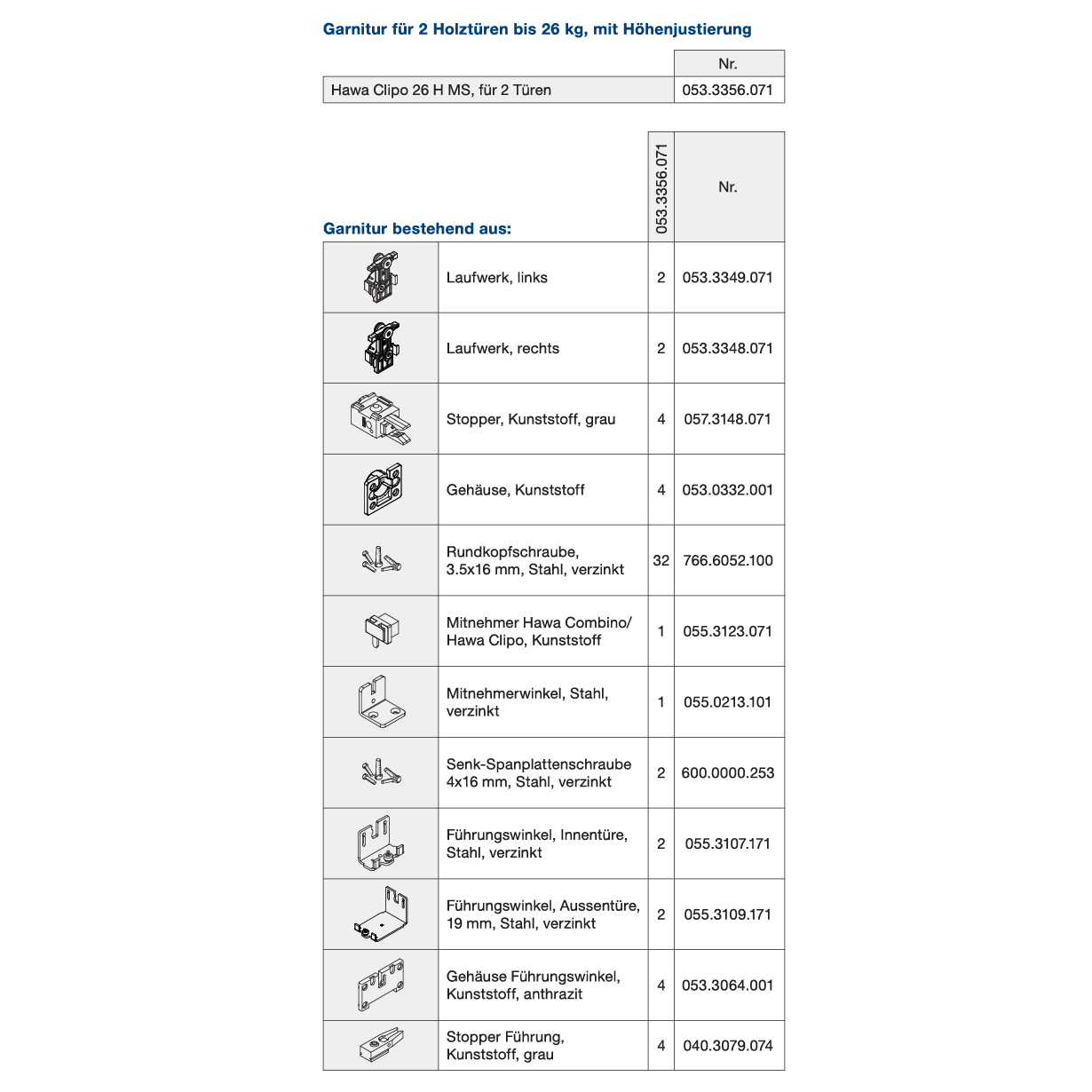 Garnitur für 2 Holztüren bis 26 kg, mit Höhenjustierung

| | Nr. |
|---|---|
| Hawa Clipo 26 H MS, für 2 Türen | 053.3356.071 |

Garnitur bestehend aus:

| | | 053.3356.071 | Nr. |
|---|---|---|---|
| | Laufwerk, links | 2 | 053.3349.071 |
| | Laufwerk, rechts | 2 | 053.3348.071 |
| | Stopper, Kunststoff, grau | 4 | 057.3148.071 |
| | Gehäuse, Kunststoff | 4 | 053.0332.001 |
| | Rundkopfschraube, 3.5x16 mm, Stahl, verzinkt | 32 | 766.6052.100 |
| | Mitnehmer Hawa Combino/ Hawa Clipo, Kunststoff | 1 | 055.3123.071 |
| | Mitnehmerwinkel, Stahl, verzinkt | 1 | 055.0213.101 |
| | Senk-Spanplattenschraube 4x16 mm, Stahl, verzinkt | 2 | 600.0000.253 |
| | Führungswinkel, Innentüre, Stahl, verzinkt | 2 | 055.3107.171 |
| | Führungswinkel, Aussentüre, 19 mm, Stahl, verzinkt | 2 | 055.3109.171 |
| | Gehäuse Führungswinkel, Kunststoff, anthrazit | 4 | 053.3064.001 |
| | Stopper Führung, Kunststoff, grau | 4 | 040.3079.074 |